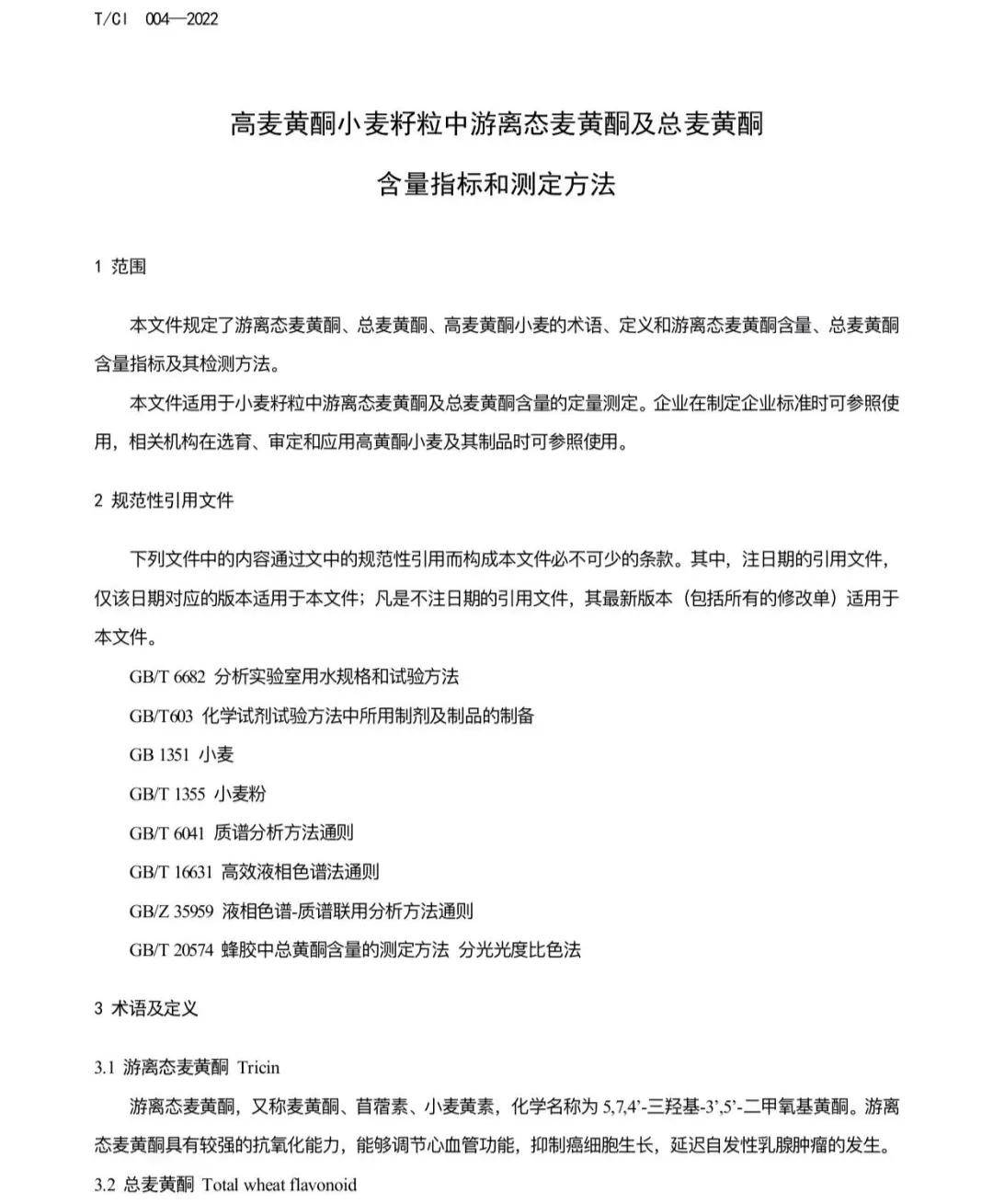 T/CI 004—2022

高麦黄酮小麦籽粒中游离态麦黄酮及总麦黄酮

含量指标和测定方法

1 范围

本文件规定了游离态麦黄酮、总麦黄酮、高麦黄酮小麦的术语、定义和游离态麦黄酮含量、总麦黄酮含量指标及其检测方法。

本文件适用于小麦籽粒中游离态麦黄酮及总麦黄酮含量的定量测定。企业在制定企业标准时可参照使用，相关机构在选育、审定和应用高黄酮小麦及其制品时可参照使用。

2 规范性引用文件

下列文件中的内容通过文中的规范性引用而构成本文件必不可少的条款。其中，注日期的引用文件，仅该日期对应的版本适用于本文件；凡是不注日期的引用文件，其最新版本（包括所有的修改单）适用于本文件。

GB/T 6682 分析实验室用水规格和试验方法

GB/T603 化学试剂试验方法中所用制剂及制品的制备

GB 1351 小麦

GB/T 1355 小麦粉

GB/T 6041 质谱分析方法通则

GB/T 16631 高效液相色谱法通则

GB/Z 35959 液相色谱-质谱联用分析方法通则

GB/T 20574 蜂胶中总黄酮含量的测定方法 分光光度比色法

3 术语及定义

3.1 游离态麦黄酮 Tricin

游离态麦黄酮，又称麦黄酮、苜蓿素、小麦黄素，化学名称为 5,7,4’-三羟基-3’,5’-二甲氧基黄酮。游离态麦黄酮具有较强的抗氧化能力，能够调节心血管功能，抑制癌细胞生长，延迟自发性乳腺肿瘤的发生。

3.2 总麦黄酮 Total wheat flavonoid